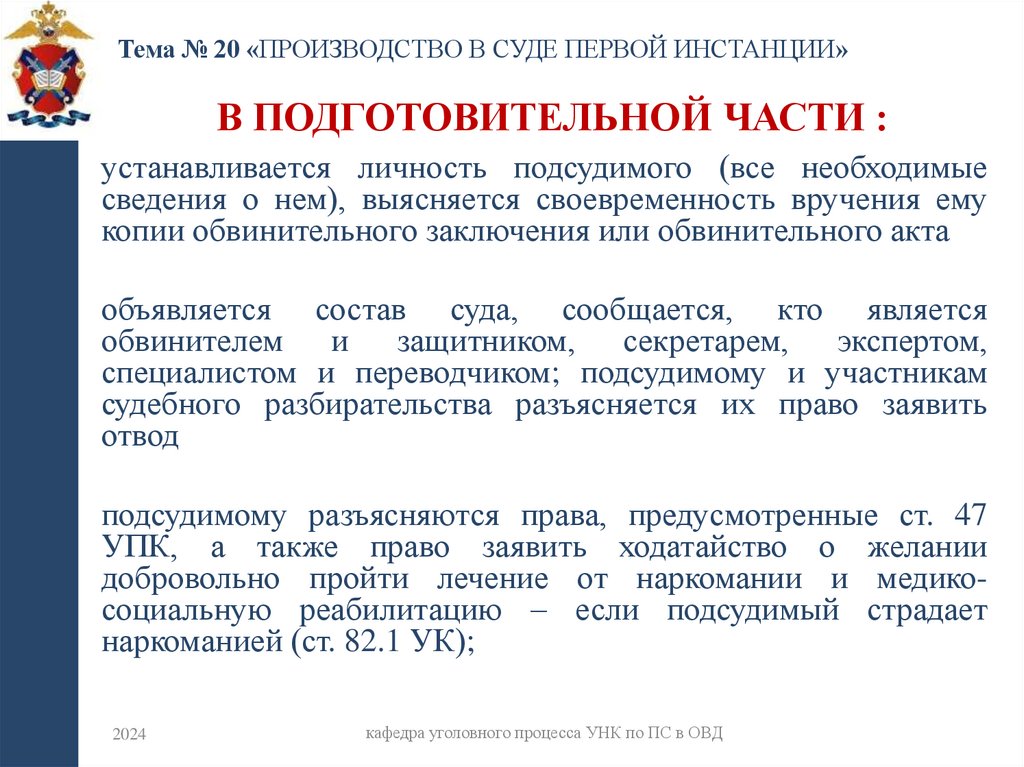 Тема № 20 «ПРОИЗВОДСТВО В СУДЕ ПЕРВОЙ ИНСТАНЦИИ»

В ПОДГОТОВИТЕЛЬНОЙ ЧАСТИ :

устанавливается личность подсудимого (все необходимые сведения о нем), выясняется своевременность вручения ему копии обвинительного заключения или обвинительного акта

объявляется состав суда, сообщается, кто является обвинителем и защитником, секретарем, экспертом, специалистом и переводчиком; подсудимому и участникам судебного разбирательства разъясняется их право заявить отвод

подсудимому разъясняются права, предусмотренные ст. 47 УПК, а также право заявить ходатайство о желании добровольно пройти лечение от наркомании и медико-социальную реабилитацию – если подсудимый страдает наркоманией (ст. 82.1 УК);

2024

кафедра уголовного процесса УНК по ПС в ОВД